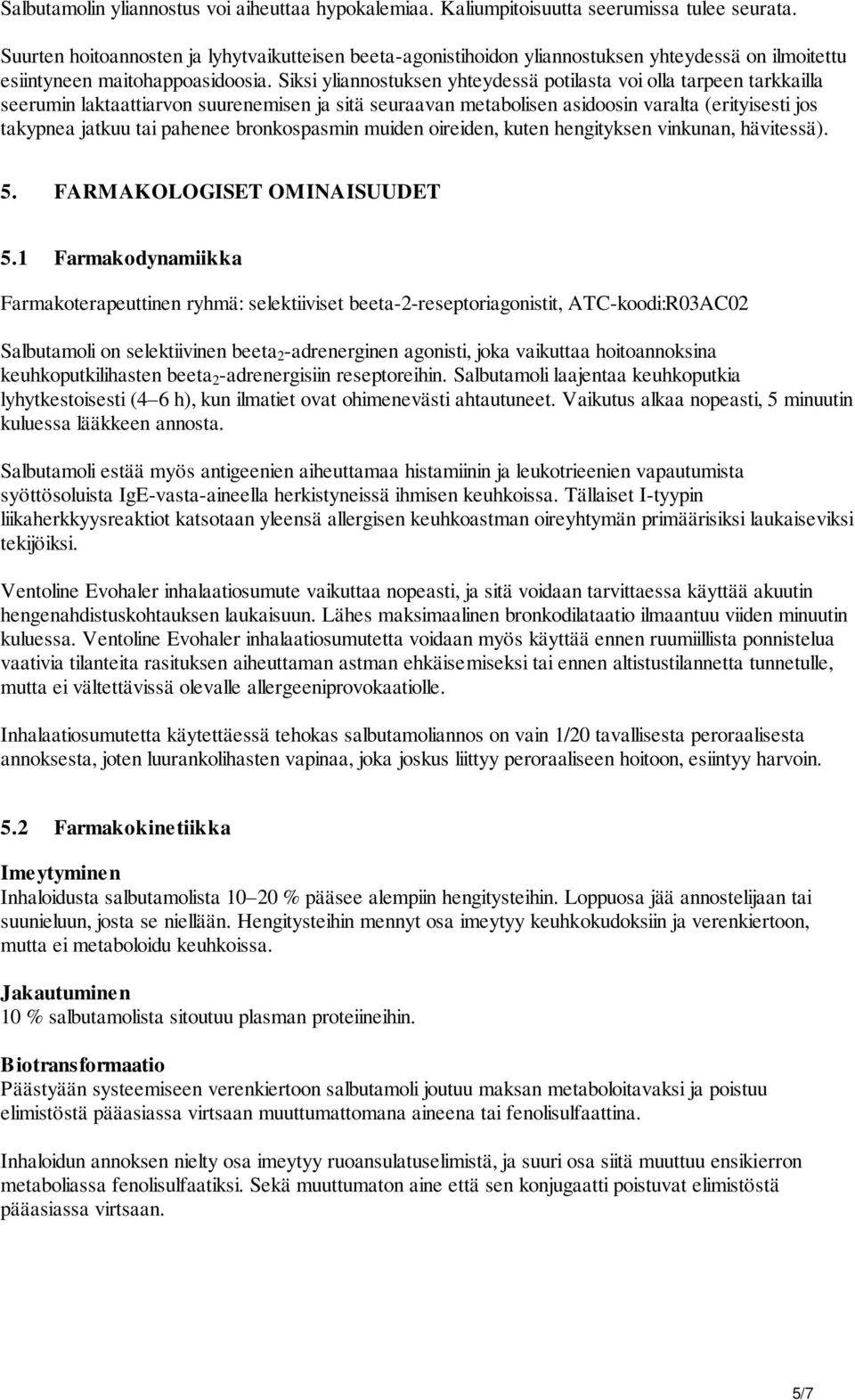 Salbutamolin yliannostus voi aiheuttaa hypokalemiaa. Kaliumpitoisuutta seerumissa tulee seurata.

Suurten hoitoannosten ja lyhytvaikutteisen beeta-agonistihoidon yliannostuksen yhteydessä on ilmoitettu esiintyneen maitohappoasidoosia. Siksi yliannostuksen yhteydessä potilasta voi olla tarpeen tarkkailla seerumin laktaattiarvon suurenemisen ja sitä seuraavan metabolisen asidoosin varalta (erityisesti jos takypnea jatkuu tai pahenee bronkospasmin muiden oireiden, kuten hengityksen vinkunan, hävitessä).

5. FARMAKOLOGISET OMINAISUUDET

5.1 Farmakodynamiikka

Farmakoterapeuttinen ryhmä: selektiiviset beeta-2-reseptoriagonistit, ATC-koodi:R03AC02

Salbutamoli on selektiivinen beeta$_2$-adrenerginen agonisti, joka vaikuttaa hoitoannoksina keuhkoputkilihasten beeta$_2$-adrenergisiin reseptoreihin. Salbutamoli laajentaa keuhkoputkia lyhytkestoisesti (4–6 h), kun ilmatiet ovat ohimenevästi ahtautuneet. Vaikutus alkaa nopeasti, 5 minuutin kuluessa lääkkeen annosta.

Salbutamoli estää myös antigeenien aiheuttamaa histamiinin ja leukotrieenien vapautumista syöttösoluista IgE-vasta-aineella herkistyneissä ihmisen keuhkoissa. Tällaiset I-tyypin liikaherkkyysreaktiot katsotaan yleensä allergisen keuhkoastman oireyhtymän primäärisiksi laukaiseviksi tekijöiksi.

Ventoline Evohaler inhalaatiosumute vaikuttaa nopeasti, ja sitä voidaan tarvittaessa käyttää akuutin hengenahdistuskohtauksen laukaisuun. Lähes maksimaalinen bronkodilataatio ilmaantuu viiden minuutin kuluessa. Ventoline Evohaler inhalaatiosumutetta voidaan myös käyttää ennen ruumiillista ponnistelua vaativia tilanteita rasituksen aiheuttaman astman ehkäisemiseksi tai ennen altistustilannetta tunnetulle, mutta ei vältettävissä olevalle allergeeniprovokaatiolle.

Inhalaatiosumutetta käytettäessä tehokas salbutamoliannos on vain 1/20 tavallisesta peroraalisesta annoksesta, joten luurankolihasten vapinaa, joka joskus liittyy peroraaliseen hoitoon, esiintyy harvoin.

5.2 Farmakokinetiikka

Imeytyminen
Inhaloidusta salbutamolista 10–20 % pääsee alempiin hengitysteihin. Loppuosa jää annostelijaan tai suunieluun, josta se niellään. Hengitysteihin mennyt osa imeytyy keuhkokudoksiin ja verenkiertoon, mutta ei metaboloidu keuhkoissa.

Jakautuminen
10 % salbutamolista sitoutuu plasman proteiineihin.

Biotransformaatio
Päästyään systeemiseen verenkiertoon salbutamoli joutuu maksan metaboloitavaksi ja poistuu elimistöstä pääasiassa virtsaan muuttumattomana aineena tai fenolisulfaattina.

Inhaloidun annoksen nielty osa imeytyy ruoansulatuselimistä, ja suuri osa siitä muuttuu ensikierron metaboliassa fenolisulfaatiksi. Sekä muuttumaton aine että sen konjugaatti poistuvat elimistöstä pääasiassa virtsaan.

5/7